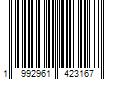 1 992961 423167